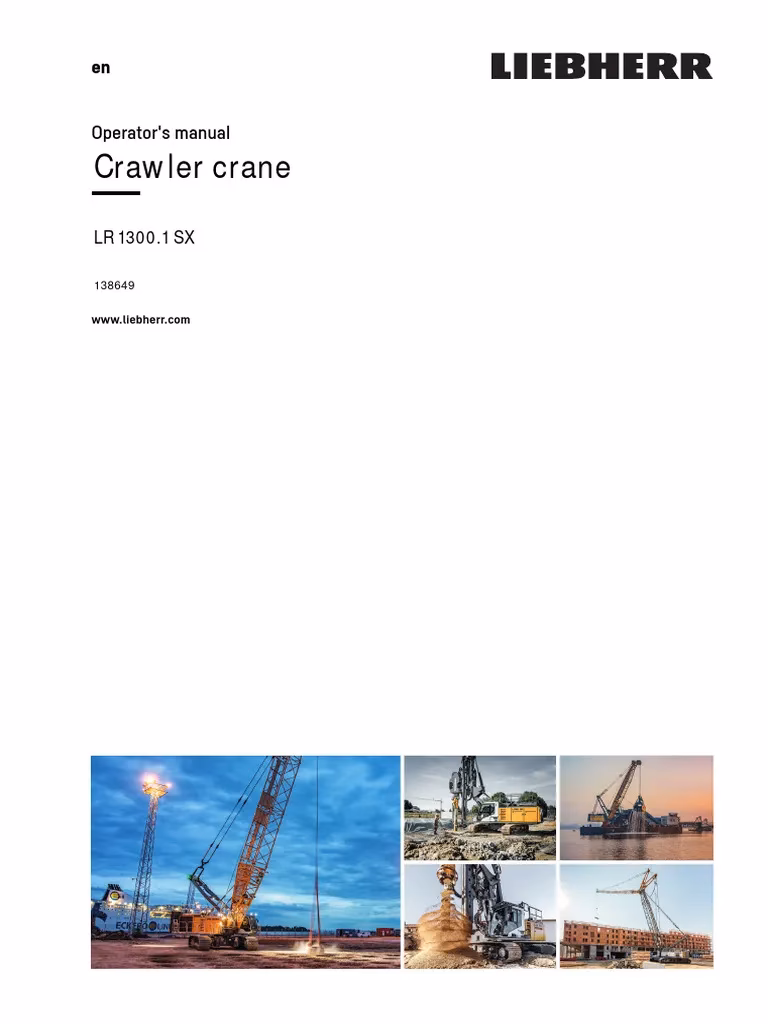 en

LIEBHERR

Operator's manual

Crawler crane

LR 1300.1 SX

138649

www.liebherr.com